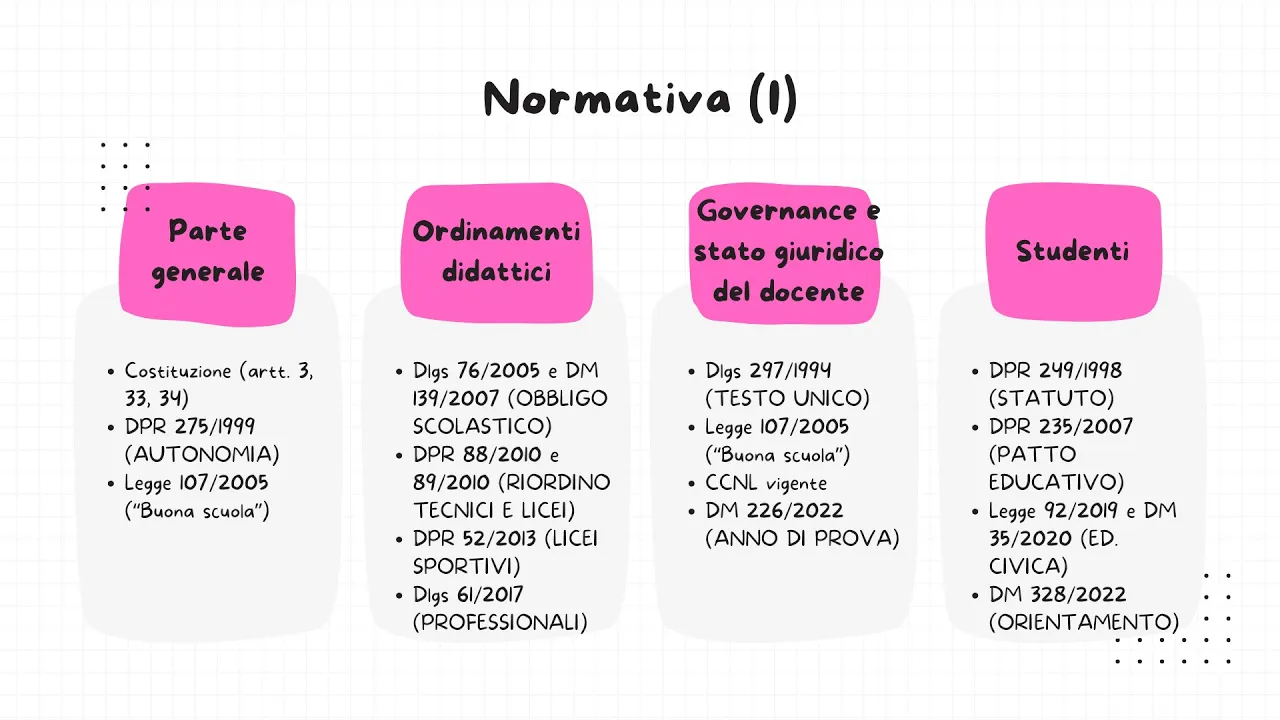 Normativa (I)

Parte generale

- Costituzione (artt. 3, 33, 34)
- DPR 275/1999 (AUTONOMIA)
- Legge 107/2005 ("Buona scuola")

Ordinamenti didattici

- Dlgs 76/2005 e DM 139/2007 (OBBLIGO SCOLASTICO)
- DPR 88/2010 e 89/2010 (RIORDINO TECNICI E LICEI)
- DPR 52/2013 (LICEI SPORTIVI)
- Dlgs 61/2017 (PROFESSIONALI)

Governance e stato giuridico del docente

- Dlgs 297/1994 (TESTO UNICO)
- Legge 107/2005 ("Buona scuola")
- CCNL vigente
- DM 226/2022 (ANNO DI PROVA)

Studenti

- DPR 249/1998 (STATUTO)
- DPR 235/2007 (PATTO EDUCATIVO)
- Legge 92/2019 e DM 35/2020 (ED. CIVICA)
- DM 328/2022 (ORIENTAMENTO)